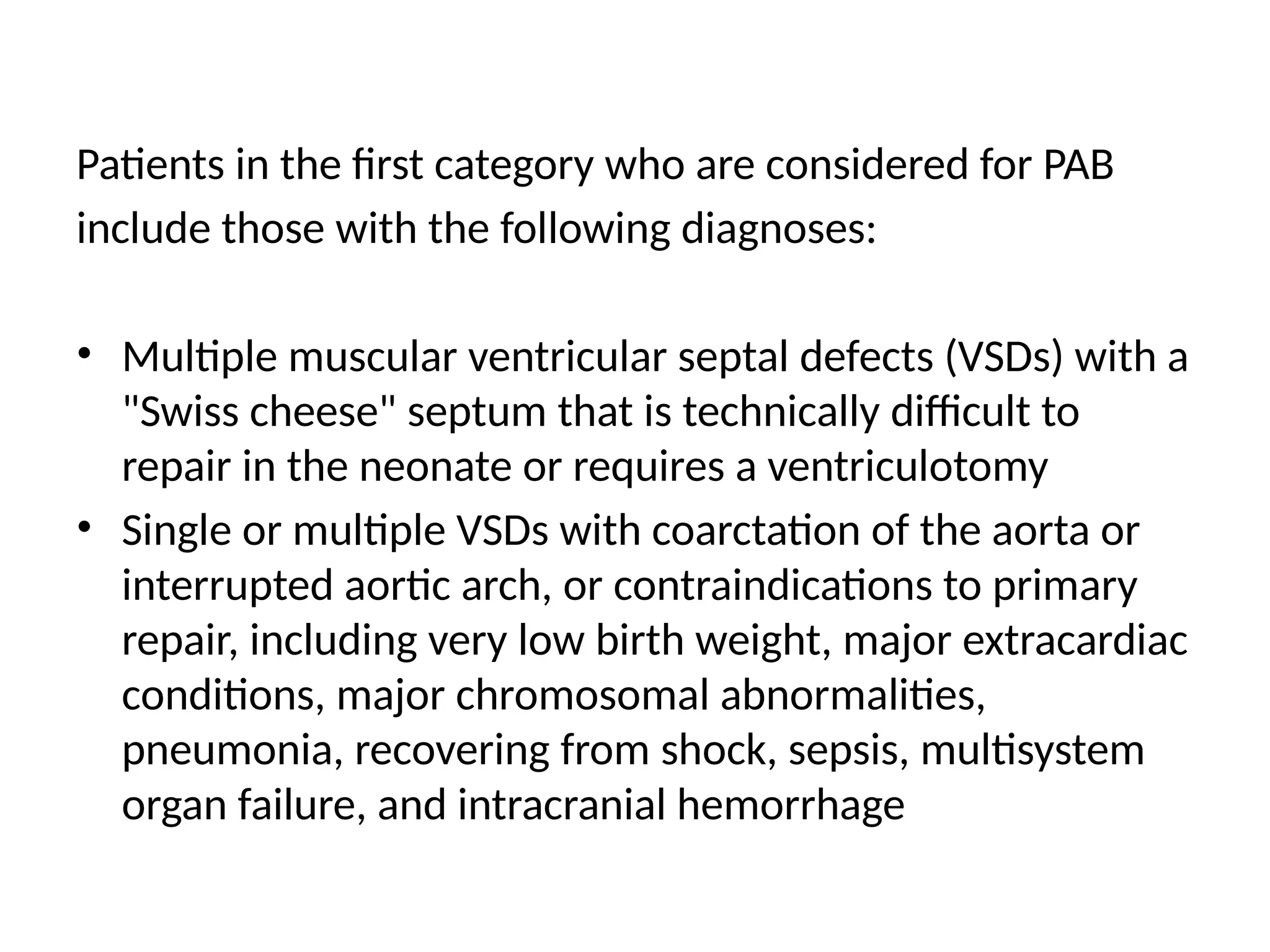 Patients in the first category who are considered for PAB include those with the following diagnoses:

• Multiple muscular ventricular septal defects (VSDs) with a "Swiss cheese" septum that is technically difficult to repair in the neonate or requires a ventriculotomy
• Single or multiple VSDs with coarctation of the aorta or interrupted aortic arch, or contraindications to primary repair, including very low birth weight, major extracardiac conditions, major chromosomal abnormalities, pneumonia, recovering from shock, sepsis, multisystem organ failure, and intracranial hemorrhage